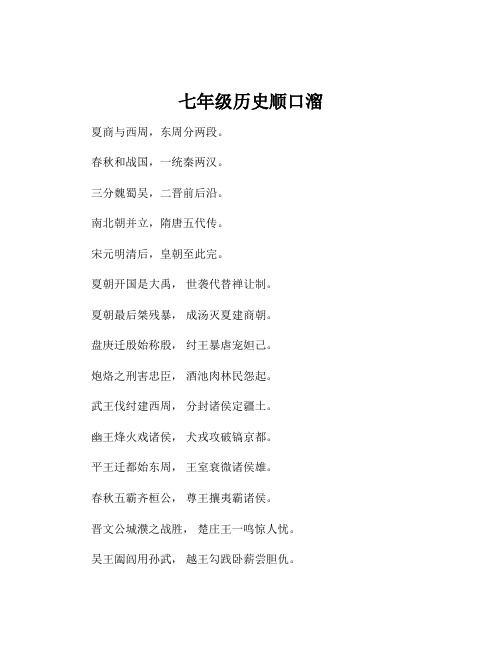 七年级历史顺口溜

夏商与西周，东周分两段。

春秋和战国，一统秦两汉。

三分魏蜀吴，二晋前后沿。

南北朝并立，隋唐五代传。

宋元明清后，皇朝至此完。

夏朝开国是大禹， 世袭代替禅让制。

夏朝最后桀残暴， 成汤灭夏建商朝。

盘庚迁殷始称殷， 纣王暴虐宠妲己。

炮烙之刑害忠臣， 酒池肉林民怨起。

武王伐纣建西周， 分封诸侯定疆土。

幽王烽火戏诸侯， 犬戎攻破镐京都。

平王迁都始东周， 王室衰微诸侯雄。

春秋五霸齐桓公， 尊王攘夷霸诸侯。

晋文公城濮之战胜， 楚庄王一鸣惊人忧。

吴王阖闾用孙武， 越王勾践卧薪尝胆仇。